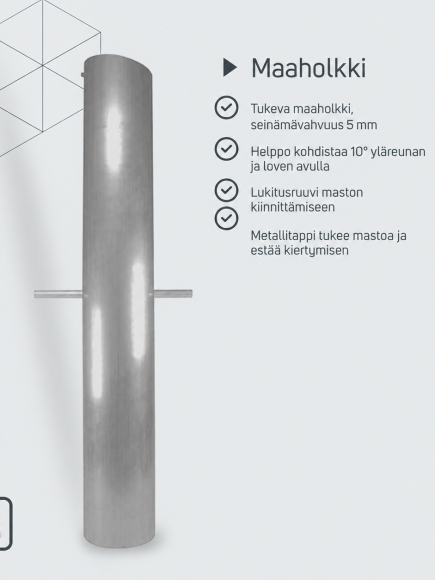 Maaholkki

Tukeva maaholkki, seinämävahvuus 5 mm

Helppo kohdistaa 10° yläreunan ja loven avulla

Lukitusruuvi maston kiinnittämiseen

Metallitappi tukee mastoa ja estää kiertymisen